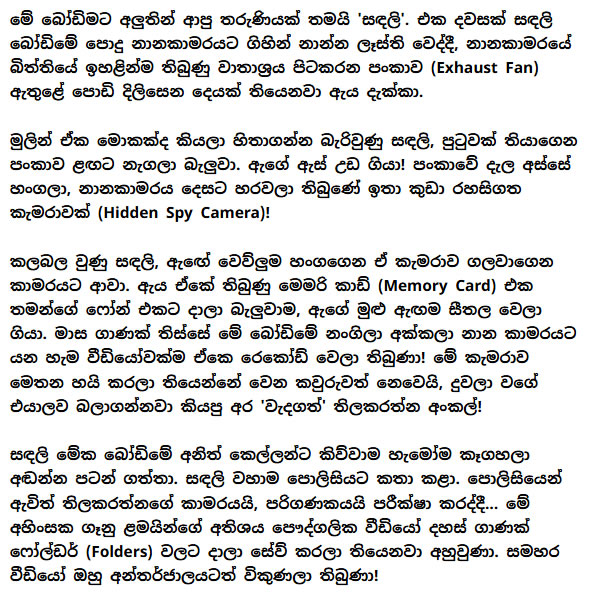 මේ බෝඩිමට අලුතින් ආපු තරුණියක් තමයි 'සඳලි'. එක දවසක් සඳලි බෝඩිමේ පොදු නානකාමරයට ගිහින් නාන්න ලෑස්ති වෙද්දී, නානකාමරයේ බිත්තියේ ඉහළින්ම තිබුණු වාතාශ්‍රය පිටකරන පංකාව (Exhaust Fan) ඇතුළේ පොඩි දිලිසෙන දෙයක් තියෙනවා ඇය දැක්කා.

මුලින් ඒක මොකක්ද කියලා හිතාගන්න බැරිවුණු සඳලි, පුටුවක් තියාගෙන පංකාව ළඟට නැගලා බැලුවා. ඇගේ ඇස් උඩ ගියා! පංකාවේ දැල අස්සේ හංගලා, නානකාමරය දෙසට හරවලා තිබුණේ ඉතා කුඩා රහසිගත කැමරාවක් (Hidden Spy Camera)!

කලබල වුණු සඳලි, ඇගේ වෙව්ලුම හංගගෙන ඒ කැමරාව ගලවාගෙන කාමරයට ආවා. ඇය ඒකේ තිබුණු මෙමරි කාඩ් (Memory Card) එක තමන්ගේ ෆෝන් එකට දාලා බැලුවාම, ඇගේ මුළු ඇඟම සීතල වෙලා ගියා. මාස ගාණක් තිස්සේ මේ බෝඩිමේ නංගිලා අක්කලා නාන කාමරයට යන හැම වීඩියෝවක්ම ඒකෙ රෙකෝඩ් වෙලා තිබුණා! මේ කැමරාව මෙතන හයි කරලා තියෙන්නේ වෙන කවුරුවත් නෙවෙයි, දුවලා වගේ එයාලව බලාගන්නවා කියපු අර 'වැදගත්' තිලකරත්න අංකල්!

සඳලි මේක බෝඩිමේ අනිත් කෙල්ලන්ට කිව්වාම හැමෝම කෑගහලා අඬන්න පටන් ගත්තා. සඳලි වහාම පොලිසියට කතා කළා. පොලිසියෙන් ඇවිත් තිලකරත්නගේ කාමරයයි, පරිගණකයයි පරීක්ෂා කරද්දී... මේ අහිංසක ගෑනු ළමයින්ගේ අතිශය පෞද්ගලික වීඩියෝ දහස් ගාණක් ෆෝල්ඩර් (Folders) වලට දාලා සේව් කරලා තියෙනවා අහුවුණා. සමහර වීඩියෝ ඔහු අන්තර්ජාලයටත් විකුණලා තිබුණා!